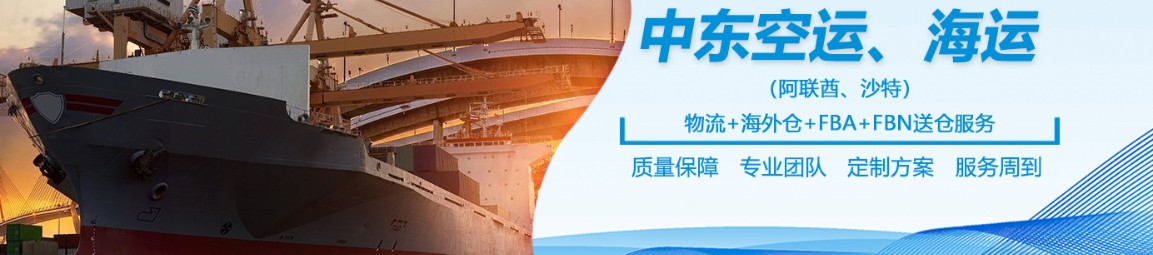 中东空运、海运

（阿联酋、沙特）

物流+海外仓+FBA+FBN送仓服务

质量保障 专业团队 定制方案 服务周到